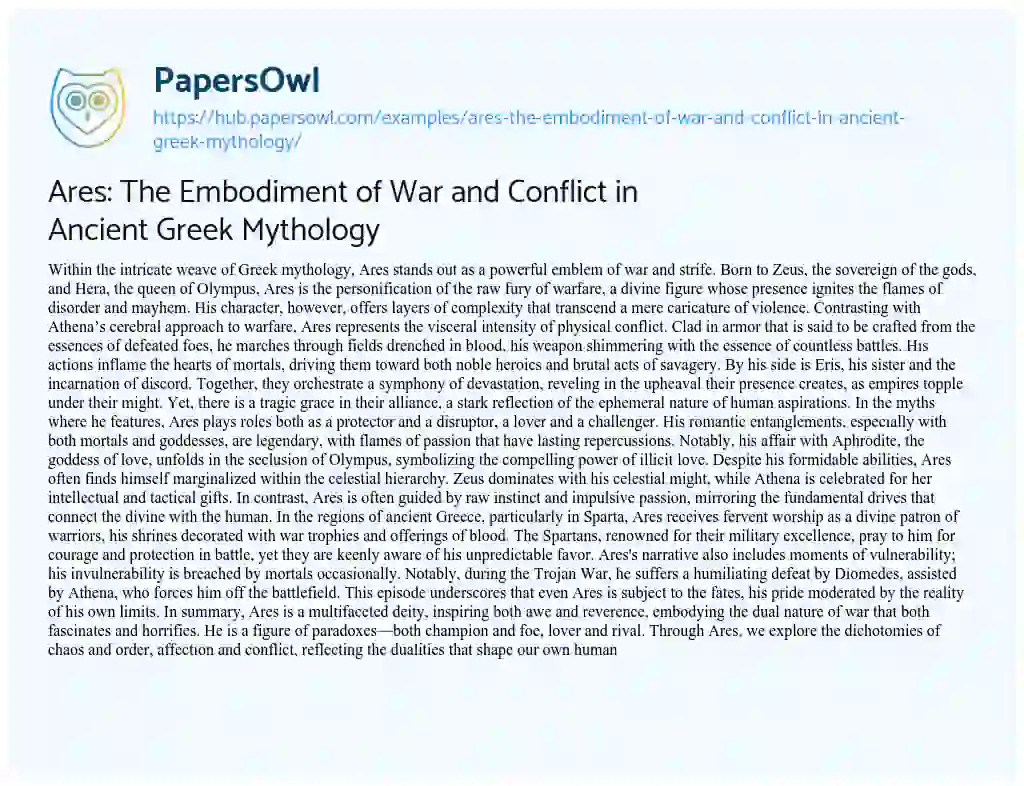 PapersOwl

https://hub.papersowl.com/examples/ares-the-embodiment-of-war-and-conflict-in-ancient-greek-mythology/

Ares: The Embodiment of War and Conflict in Ancient Greek Mythology

Within the intricate weave of Greek mythology, Ares stands out as a powerful emblem of war and strife. Born to Zeus, the sovereign of the gods, and Hera, the queen of Olympus, Ares is the personification of the raw fury of warfare, a divine figure whose presence ignites the flames of disorder and mayhem. His character, however, offers layers of complexity that transcend a mere caricature of violence. Contrasting with Athena's cerebral approach to warfare, Ares represents the visceral intensity of physical conflict. Clad in armor that is said to be crafted from the essences of defeated foes, he marches through fields drenched in blood, his weapon shimmering with the essence of countless battles. His actions inflame the hearts of mortals, driving them toward both noble heroics and brutal acts of savagery. By his side is Eris, his sister and the incarnation of discord. Together, they orchestrate a symphony of devastation, reveling in the upheaval their presence creates, as empires topple under their might. Yet, there is a tragic grace in their alliance, a stark reflection of the ephemeral nature of human aspirations. In the myths where he features, Ares plays roles both as a protector and a disruptor, a lover and a challenger. His romantic entanglements, especially with both mortals and goddesses, are legendary, with flames of passion that have lasting repercussions. Notably, his affair with Aphrodite, the goddess of love, unfolds in the seclusion of Olympus, symbolizing the compelling power of illicit love. Despite his formidable abilities, Ares often finds himself marginalized within the celestial hierarchy. Zeus dominates with his celestial might, while Athena is celebrated for her intellectual and tactical gifts. In contrast, Ares is often guided by raw instinct and impulsive passion, mirroring the fundamental drives that connect the divine with the human. In the regions of ancient Greece, particularly in Sparta, Ares receives fervent worship as a divine patron of warriors, his shrines decorated with war trophies and offerings of blood. The Spartans, renowned for their military excellence, pray to him for courage and protection in battle, yet they are keenly aware of his unpredictable favor. Ares's narrative also includes moments of vulnerability; his invulnerability is breached by mortals occasionally. Notably, during the Trojan War, he suffers a humiliating defeat by Diomedes, assisted by Athena, who forces him off the battlefield. This episode underscores that even Ares is subject to the fates, his pride moderated by the reality of his own limits. In summary, Ares is a multifaceted deity, inspiring both awe and reverence, embodying the dual nature of war that both fascinates and horrifies. He is a figure of paradoxes—both champion and foe, lover and rival. Through Ares, we explore the dichotomies of chaos and order, affection and conflict, reflecting the dualities that shape our own human